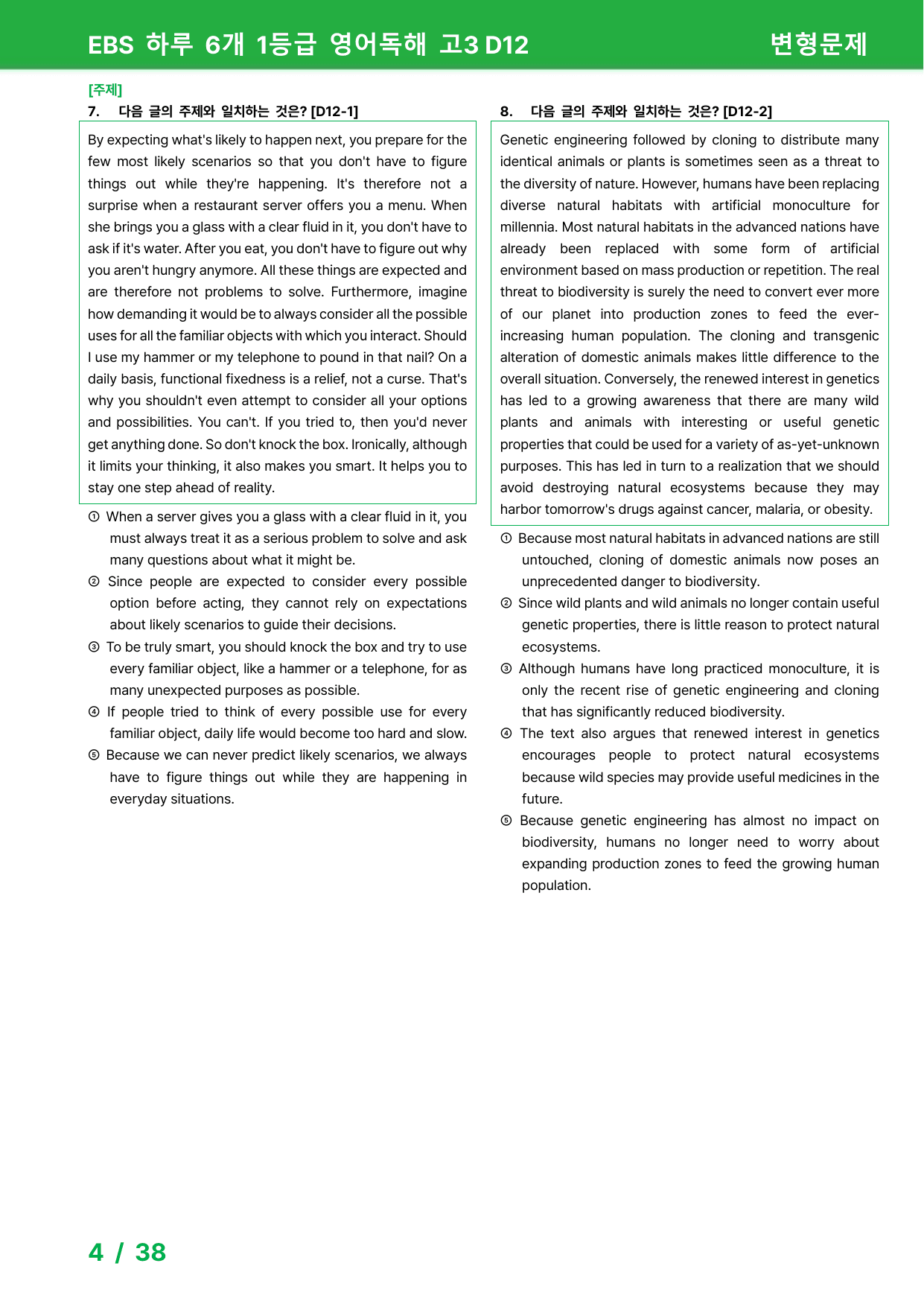 EBS 하루 6개 1등급 영어독해 고3 D12

변형문제

[주제]

7. 다음 글의 주제와 일치하는 것은? [D12-1]

By expecting what's likely to happen next, you prepare for the few most likely scenarios so that you don't have to figure things out while they're happening. It's therefore not a surprise when a restaurant server offers you a menu. When she brings you a glass with a clear fluid in it, you don't have to ask if it's water. After you eat, you don't have to figure out why you aren't hungry anymore. All these things are expected and are therefore not problems to solve. Furthermore, imagine how demanding it would be to always consider all the possible uses for all the familiar objects with which you interact. Should I use my hammer or my telephone to pound in that nail? On a daily basis, functional fixedness is a relief, not a curse. That's why you shouldn't even attempt to consider all your options and possibilities. You can't. If you tried to, then you'd never get anything done. So don't knock the box. Ironically, although it limits your thinking, it also makes you smart. It helps you to stay one step ahead of reality.

① When a server gives you a glass with a clear fluid in it, you must always treat it as a serious problem to solve and ask many questions about what it might be.

② Since people are expected to consider every possible option before acting, they cannot rely on expectations about likely scenarios to guide their decisions.

③ To be truly smart, you should knock the box and try to use every familiar object, like a hammer or a telephone, for as many unexpected purposes as possible.

④ If people tried to think of every possible use for every familiar object, daily life would become too hard and slow.

⑤ Because we can never predict likely scenarios, we always have to figure things out while they are happening in everyday situations.

8. 다음 글의 주제와 일치하는 것은? [D12-2]

Genetic engineering followed by cloning to distribute many identical animals or plants is sometimes seen as a threat to the diversity of nature. However, humans have been replacing diverse natural habitats with artificial monoculture for millennia. Most natural habitats in the advanced nations have already been replaced with some form of artificial environment based on mass production or repetition. The real threat to biodiversity is surely the need to convert ever more of our planet into production zones to feed the ever-increasing human population. The cloning and transgenic alteration of domestic animals makes little difference to the overall situation. Conversely, the renewed interest in genetics has led to a growing awareness that there are many wild plants and animals with interesting or useful genetic properties that could be used for a variety of as-yet-unknown purposes. This has led in turn to a realization that we should avoid destroying natural ecosystems because they may harbor tomorrow's drugs against cancer, malaria, or obesity.

① Because most natural habitats in advanced nations are still untouched, cloning of domestic animals now poses an unprecedented danger to biodiversity.

② Since wild plants and wild animals no longer contain useful genetic properties, there is little reason to protect natural ecosystems.

③ Although humans have long practiced monoculture, it is only the recent rise of genetic engineering and cloning that has significantly reduced biodiversity.

④ The text also argues that renewed interest in genetics encourages people to protect natural ecosystems because wild species may provide useful medicines in the future.

⑤ Because genetic engineering has almost no impact on biodiversity, humans no longer need to worry about expanding production zones to feed the growing human population.

4 / 38